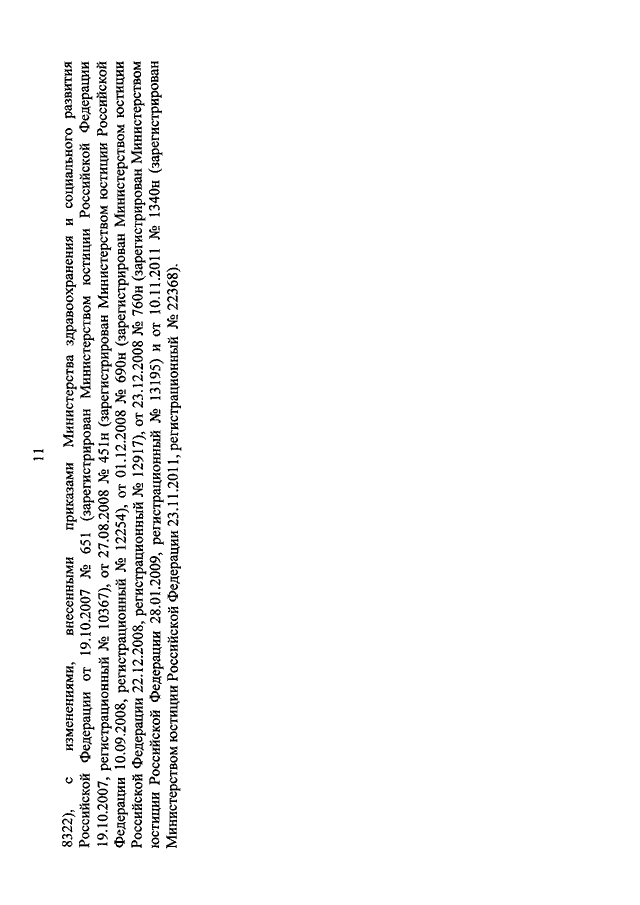 11

8322), с изменениями, внесенными приказами Министерства здравоохранения и социального развития Российской Федерации от 19.10.2007 № 651 (зарегистрирован Министерством юстиции Российской Федерации 19.10.2007, регистрационный № 10367), от 27.08.2008 № 451н (зарегистрирован Министерством юстиции Российской Федерации 10.09.2008, регистрационный № 12254), от 01.12.2008 № 690н (зарегистрирован Министерством юстиции Российской Федерации 22.12.2008, регистрационный № 12917), от 23.12.2008 № 760н (зарегистрирован Министерством юстиции Российской Федерации 28.01.2009, регистрационный № 13195) и от 10.11.2011 № 1340н (зарегистрирован Министерством юстиции Российской Федерации 23.11.2011, регистрационный № 22368).